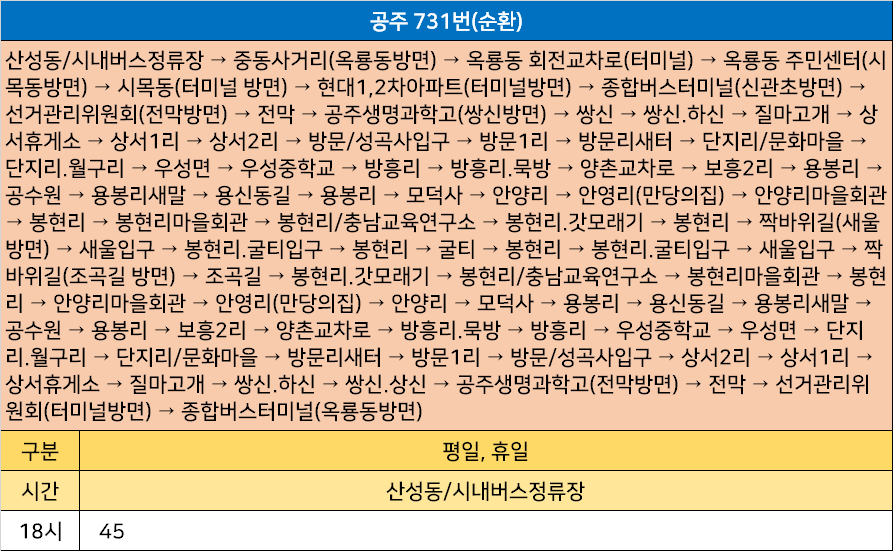 공주 731번(순환)

산성동/시내버스정류장 → 중동사거리(옥룡동방면) → 옥룡동 회전교차로(터미널) → 옥룡동 주민센터(시목동방면) → 시목동(터미널 방면) → 현대1,2차아파트(터미널방면) → 종합버스터미널(신관초방면) → 선거관리위원회(전막방면) → 전막 → 공주생명과학고(쌍신방면) → 쌍신 → 쌍신.하신 → 질마고개 → 상서휴게소 → 상서1리 → 상서2리 → 방문/성곡사입구 → 방문1리 → 방문리새터 → 단지리/문화마을 → 단지리.월구리 → 우성면 → 우성중학교 → 방흥리 → 방흥리.묵방 → 양촌교차로 → 보흥2리 → 용봉리 → 공수원 → 용봉리새말 → 용신동길 → 용봉리 → 모덕사 → 안양리 → 안영리(만당의집) → 안양리마을회관 → 봉현리 → 봉현리마을회관 → 봉현리/충남교육연구소 → 봉현리.갓모래기 → 봉현리 → 짝바위길(새울방면) → 새울입구 → 봉현리.굴티입구 → 봉현리 → 굴티 → 봉현리 → 봉현리.굴티입구 → 새울입구 → 짝바위길(조곡길 방면) → 조곡길 → 봉현리.갓모래기 → 봉현리/충남교육연구소 → 봉현리마을회관 → 봉현리 → 안양리마을회관 → 안영리(만당의집) → 안양리 → 모덕사 → 용봉리 → 용신동길 → 용봉리새말 → 공수원 → 용봉리 → 보흥2리 → 양촌교차로 → 방흥리.묵방 → 방흥리 → 우성중학교 → 우성면 → 단지리.월구리 → 단지리/문화마을 → 방문리새터 → 방문1리 → 방문/성곡사입구 → 상서2리 → 상서1리 → 상서휴게소 → 질마고개 → 쌍신.하신 → 쌍신.상신 → 공주생명과학고(전막방면) → 전막 → 선거관리위원회(터미널방면) → 종합버스터미널(옥룡동방면)

| 구분 | 평일, 휴일 |
|---|---|
| 시간 | 산성동/시내버스정류장 |
| 18시 | 45 |